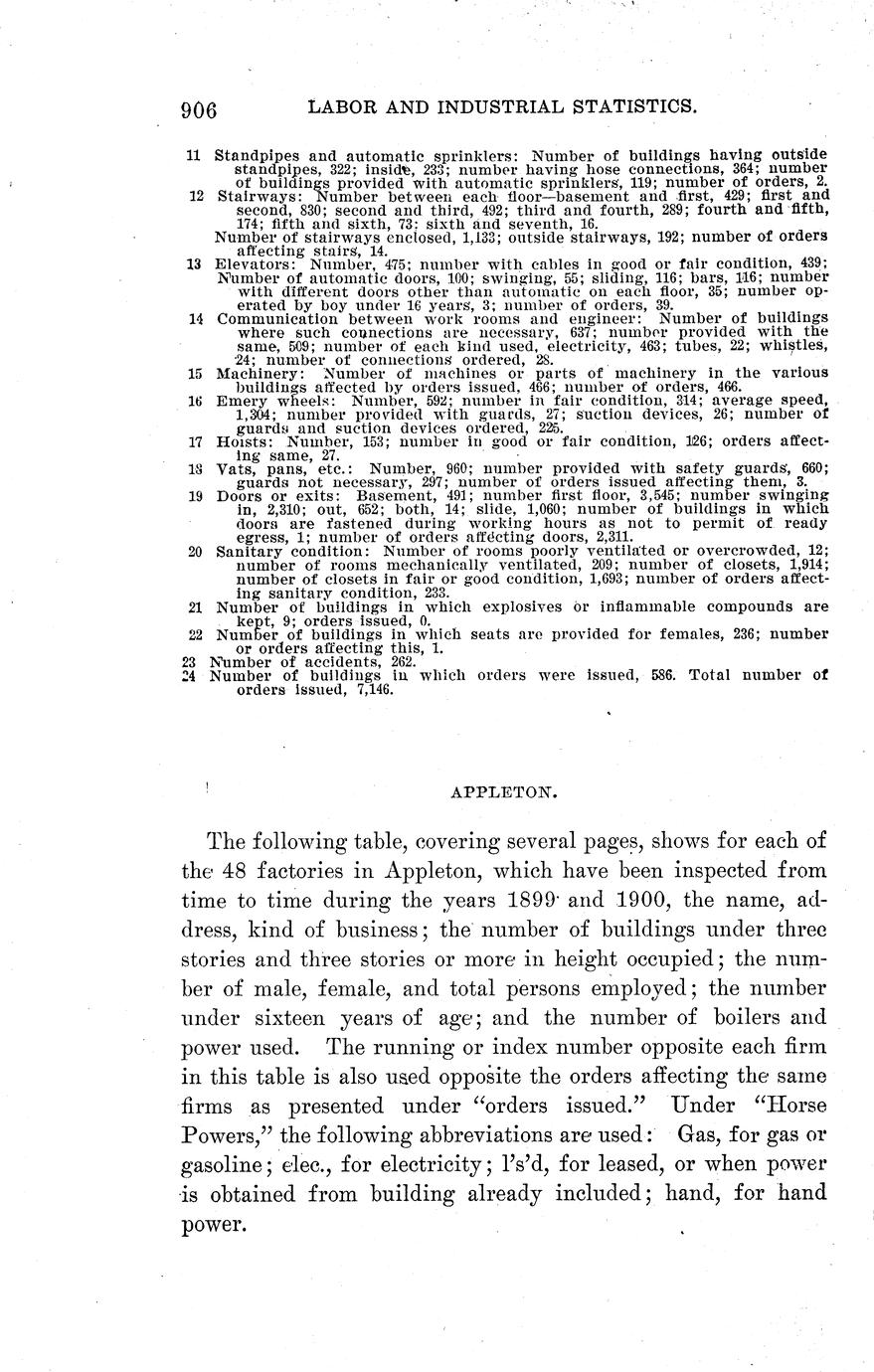 906 LABOR AND INDUSTRIAL STATISTICS.

11 Standpipes and automatic sprinklers: Number of buildings having outside standpipes, 322; inside, 233; number having hose connections, 364; number of buildings provided with automatic sprinklers, 119; number of orders, 2.

12 Stairways: Number between each floor—basement and first, 429; first and second, 830; second and third, 492; third and fourth, 289; fourth and fifth, 174; fifth and sixth, 73: sixth and seventh, 16.
Number of stairways enclosed, 1,133; outside stairways, 192; number of orders affecting stairs, 14.

13 Elevators: Number, 475; number with cables in good or fair condition, 439; Number of automatic doors, 100; swinging, 55; sliding, 116; bars, 116; number with different doors other than automatic on each floor, 35; number operated by boy under 16 years, 3; number of orders, 39.

14 Communication between work rooms and engineer: Number of buildings where such connections are necessary, 637; number provided with the same, 509; number of each kind used, electricity, 463; tubes, 22; whistles, 24; number of connections ordered, 28.

15 Machinery: Number of machines or parts of machinery in the various buildings affected by orders issued, 466; number of orders, 466.

16 Emery wheels: Number, 592; number in fair condition, 314; average speed, 1,304; number provided with guards, 27; suction devices, 26; number of guards and suction devices ordered, 225.

17 Hoists: Number, 153; number in good or fair condition, 126; orders affecting same, 27.

18 Vats, pans, etc.: Number, 960; number provided with safety guards, 660; guards not necessary, 297; number of orders issued affecting them, 3.

19 Doors or exits: Basement, 491; number first floor, 3,545; number swinging in, 2,310; out, 652; both, 14; slide, 1,060; number of buildings in which doors are fastened during working hours as not to permit of ready egress, 1; number of orders affecting doors, 2,311.

20 Sanitary condition: Number of rooms poorly ventilated or overcrowded, 12; number of rooms mechanically ventilated, 209; number of closets, 1,914; number of closets in fair or good condition, 1,693; number of orders affecting sanitary condition, 233.

21 Number of buildings in which explosives or inflammable compounds are kept, 9; orders issued, 0.

22 Number of buildings in which seats are provided for females, 236; number or orders affecting this, 1.

23 Number of accidents, 262.

24 Number of buildings in which orders were issued, 586. Total number of orders issued, 7,146.

APPLETON.

The following table, covering several pages, shows for each of the 48 factories in Appleton, which have been inspected from time to time during the years 1899 and 1900, the name, address, kind of business; the number of buildings under three stories and three stories or more in height occupied; the number of male, female, and total persons employed; the number under sixteen years of age; and the number of boilers and power used. The running or index number opposite each firm in this table is also used opposite the orders affecting the same firms as presented under "orders issued." Under "Horse Powers," the following abbreviations are used: Gas, for gas or gasoline; elec., for electricity; l's'd, for leased, or when power is obtained from building already included; hand, for hand power.